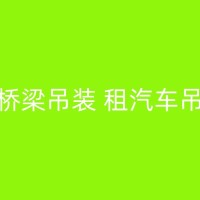 桥梁吊装 租汽车吊